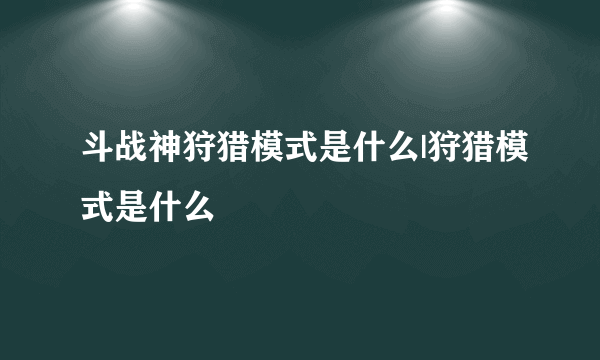 斗战神狩猎模式是什么|狩猎模式是什么